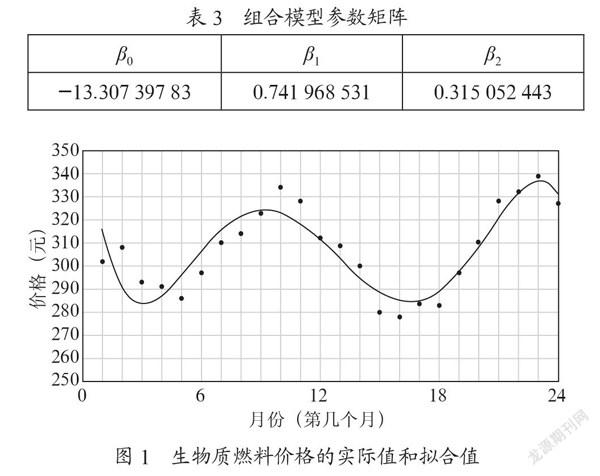 表 3　组合模型参数矩阵

| $\beta_0$ | $\beta_1$ | $\beta_2$ |
|---|---|---|
| −13.307 397 83 | 0.741 968 531 | 0.315 052 443 |

350
340
330
320
310
300
290
280
270
260
250
价格（元）
0
6
12
18
24
月份（第几个月）

图 1　生物质燃料价格的实际值和拟合值

龙源期刊网